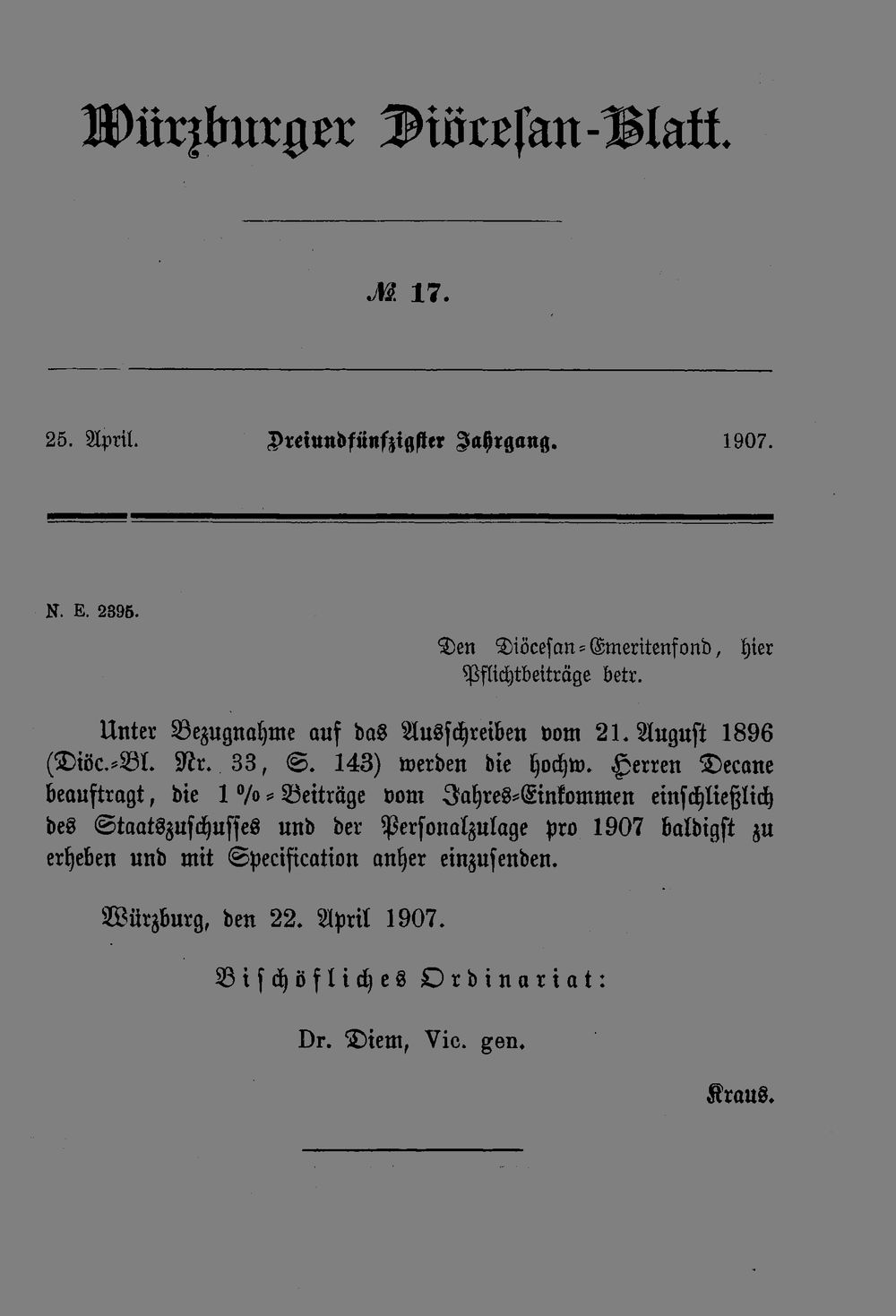 Würzburger Diöcesan-Blatt.

№ 17.

25. April. Dreiundfünfzigster Jahrgang. 1907.

N. E. 2395.

Den Diöcesan-Emeritenfond, hier Pflichtbeiträge betr.

Unter Bezugnahme auf das Ausschreiben vom 21. August 1896 (Diöc.-Bl. Nr. 33, S. 143) werden die hochw. Herren Decane beauftragt, die 1 %-Beiträge vom Jahres-Einkommen einschließlich des Staatszuschusses und der Personalzulage pro 1907 baldigst zu erheben und mit Specification anher einzusenden.

Würzburg, den 22. April 1907.

Bischöfliches Ordinariat:

Dr. Diem, Vic. gen.

Kraus.